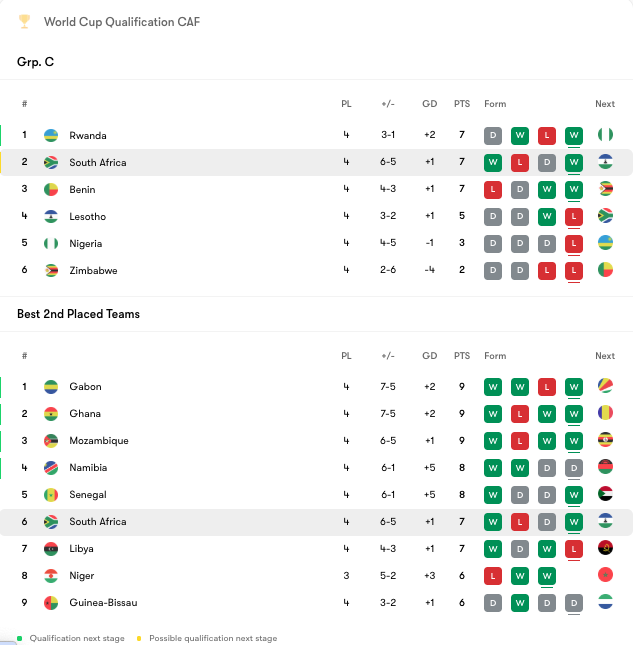 World Cup Qualification CAF

Grp. C

| # | | PL | +/- | GD | PTS | Form | Next |
|---|---|---|---|---|---|---|---|
| 1 | Rwanda | 4 | 3-1 | +2 | 7 | D W L W | |
| 2 | South Africa | 4 | 6-5 | +1 | 7 | W L D W | |
| 3 | Benin | 4 | 4-3 | +1 | 7 | L D W W | |
| 4 | Lesotho | 4 | 3-2 | +1 | 5 | D D W L | |
| 5 | Nigeria | 4 | 4-5 | -1 | 3 | D D D L | |
| 6 | Zimbabwe | 4 | 2-6 | -4 | 2 | D D L L | |

Best 2nd Placed Teams

| # | | PL | +/- | GD | PTS | Form | Next |
|---|---|---|---|---|---|---|---|
| 1 | Gabon | 4 | 7-5 | +2 | 9 | W W L W | |
| 2 | Ghana | 4 | 7-5 | +2 | 9 | W L W W | |
| 3 | Mozambique | 4 | 6-5 | +1 | 9 | W L W W | |
| 4 | Namibia | 4 | 6-1 | +5 | 8 | W W D D | |
| 5 | Senegal | 4 | 6-1 | +5 | 8 | W D D W | |
| 6 | South Africa | 4 | 6-5 | +1 | 7 | W L D W | |
| 7 | Libya | 4 | 4-3 | +1 | 7 | W D W L | |
| 8 | Niger | 3 | 5-2 | +3 | 6 | L W W | |
| 9 | Guinea-Bissau | 4 | 3-2 | +1 | 6 | D W D D | |

Qualification next stage   Possible qualification next stage